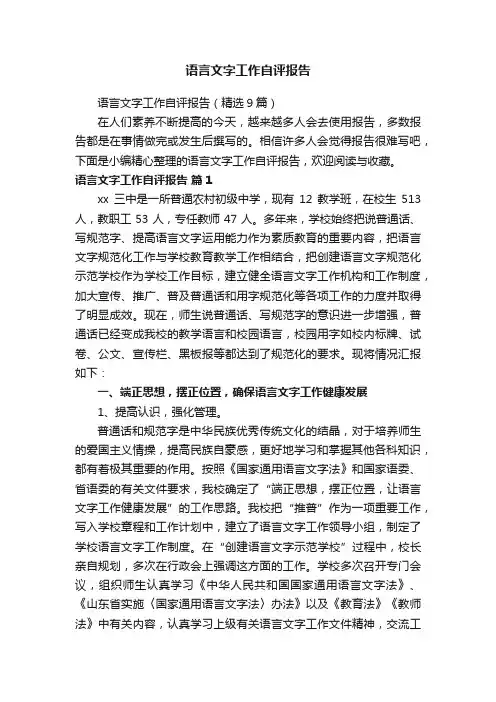 语言文字工作自评报告

语言文字工作自评报告（精选9篇）

在人们素养不断提高的今天，越来越多人会去使用报告，多数报告都是在事情做完或发生后撰写的。相信许多人会觉得报告很难写吧，下面是小编精心整理的语言文字工作自评报告，欢迎阅读与收藏。

语言文字工作自评报告 篇1

xx 三中是一所普通农村初级中学，现有 12 教学班，在校生 513 人，教职工 53 人，专任教师 47 人。多年来，学校始终把说普通话、写规范字、提高语言文字运用能力作为素质教育的重要内容，把语言文字规范化工作与学校教育教学工作相结合，把创建语言文字规范化示范学校作为学校工作目标，建立健全语言文字工作机构和工作制度，加大宣传、推广、普及普通话和用字规范化等各项工作的力度并取得了明显成效。现在，师生说普通话、写规范字的意识进一步增强，普通话已经变成我校的教学语言和校园语言，校园用字如校内标牌、试卷、公文、宣传栏、黑板报等都达到了规范化的要求。现将情况汇报如下：

一、端正思想，摆正位置，确保语言文字工作健康发展

1、提高认识，强化管理。

普通话和规范字是中华民族优秀传统文化的结晶，对于培养师生的爱国主义情操，提高民族自豪感，更好地学习和掌握其他各科知识，都有着极其重要的作用。按照《国家通用语言文字法》和国家语委、省语委的有关文件要求，我校确定了“端正思想，摆正位置，让语言文字工作健康发展”的工作思路。我校把“推普”作为一项重要工作，写入学校章程和工作计划中，建立了语言文字工作领导小组，制定了学校语言文字工作制度。在“创建语言文字示范学校”过程中，校长亲自规划，多次在行政会上强调这方面的工作。学校多次召开专门会议，组织师生认真学习《中华人民共和国国家通用语言文字法》、《山东省实施〈国家通用语言文字法〉办法》以及《教育法》《教师法》中有关内容，认真学习上级有关语言文字工作文件精神，交流工